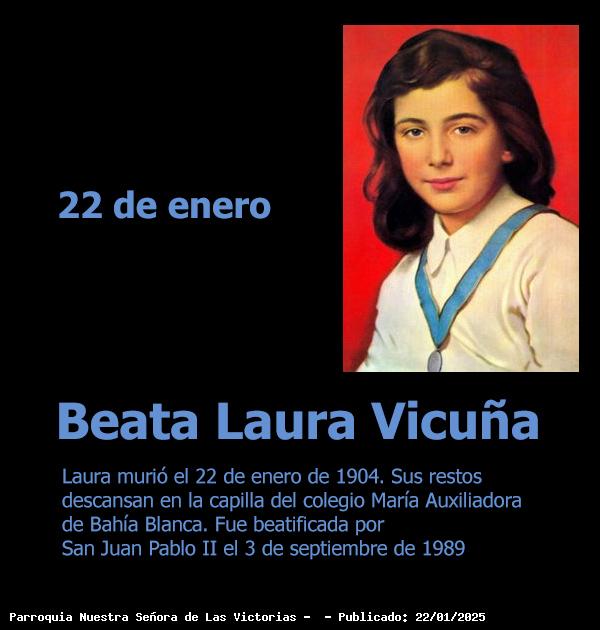 22 de enero

Beata Laura Vicuña

Laura murió el 22 de enero de 1904. Sus restos descansan en la capilla del colegio María Auxiliadora de Bahía Blanca. Fue beatificada por San Juan Pablo II el 3 de septiembre de 1989

Parroquia Nuestra Señora de Las Victorias - - Publicado: 22/01/2025